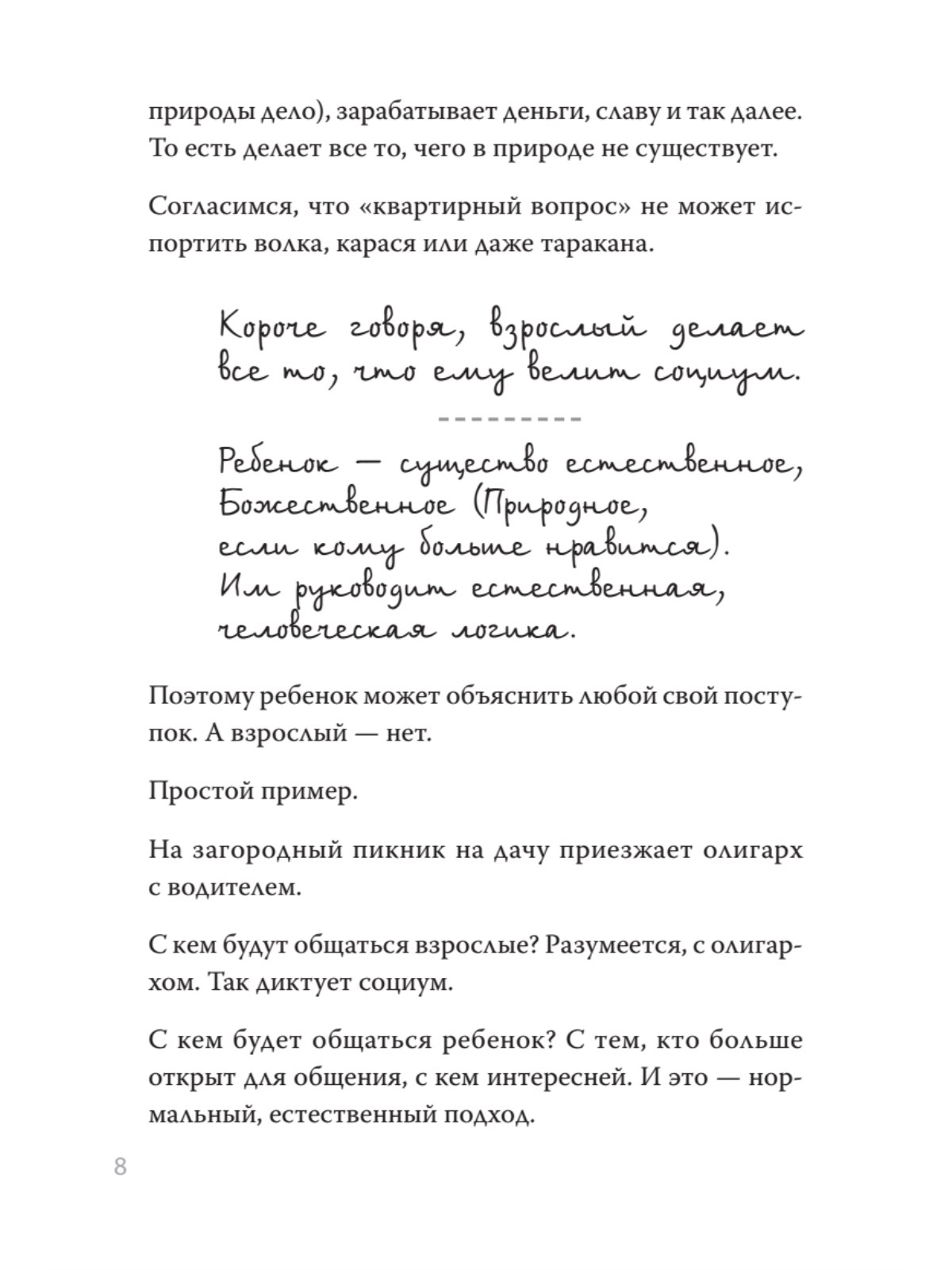 природы дело), зарабатывает деньги, славу и так далее. То есть делает все то, чего в природе не существует.

Согласимся, что «квартирный вопрос» не может испортить волка, карася или даже таракана.

Короче говоря, взрослый делает все то, что ему велит социум.

Ребенок — существо естественное, Божественное (Природное, если кому больше нравится). Им руководит естественная, человеческая логика.

Поэтому ребенок может объяснить любой свой поступок. А взрослый — нет.

Простой пример.

На загородный пикник на дачу приезжает олигарх с водителем.

С кем будут общаться взрослые? Разумеется, с олигархом. Так диктует социум.

С кем будет общаться ребенок? С тем, кто больше открыт для общения, с кем интересней. И это — нормальный, естественный подход.

8